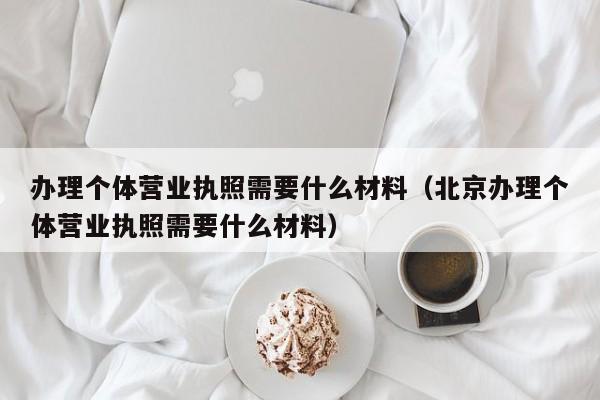 办理个体营业执照需要什么材料（北京办理个体营业执照需要什么材料）